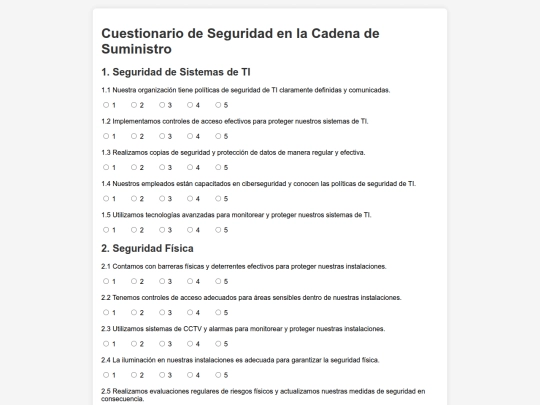 Cuestionario de Seguridad en la Cadena de Suministro

1. Seguridad de Sistemas de TI

1.1 Nuestra organización tiene políticas de seguridad de TI claramente definidas y comunicadas.

1 2 3 4 5

1.2 Implementamos controles de acceso efectivos para proteger nuestros sistemas de TI.

1 2 3 4 5

1.3 Realizamos copias de seguridad y protección de datos de manera regular y efectiva.

1 2 3 4 5

1.4 Nuestros empleados están capacitados en ciberseguridad y conocen las políticas de seguridad de TI.

1 2 3 4 5

1.5 Utilizamos tecnologías avanzadas para monitorear y proteger nuestros sistemas de TI.

1 2 3 4 5

2. Seguridad Física

2.1 Contamos con barreras físicas y deterrentes efectivos para proteger nuestras instalaciones.

1 2 3 4 5

2.2 Tenemos controles de acceso adecuados para áreas sensibles dentro de nuestras instalaciones.

1 2 3 4 5

2.3 Utilizamos sistemas de CCTV y alarmas para monitorear y proteger nuestras instalaciones.

1 2 3 4 5

2.4 La iluminación en nuestras instalaciones es adecuada para garantizar la seguridad física.

1 2 3 4 5

2.5 Realizamos evaluaciones regulares de riesgos físicos y actualizamos nuestras medidas de seguridad en consecuencia.